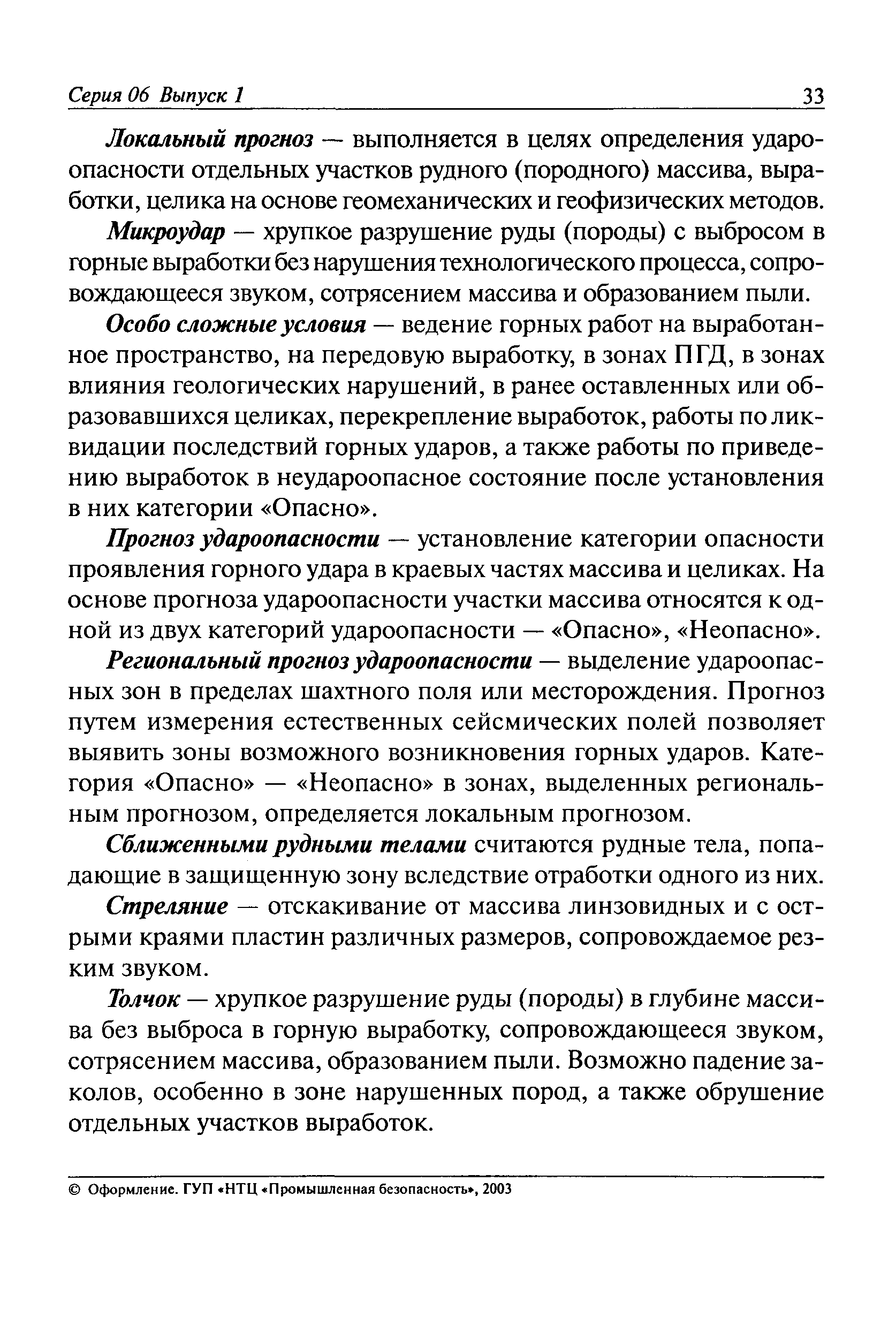 Серия 06 Выпуск 1 33

Локальный прогноз — выполняется в целях определения удароопасности отдельных участков рудного (породного) массива, выработки, целика на основе геомеханических и геофизических методов.

Микроудар — хрупкое разрушение руды (породы) с выбросом в горные выработки без нарушения технологического процесса, сопровождающееся звуком, сотрясением массива и образованием пыли.

Особо сложные условия — ведение горных работ на выработанное пространство, на передовую выработку, в зонах ПГД, в зонах влияния геологических нарушений, в ранее оставленных или образовавшихся целиках, перекрепление выработок, работы по ликвидации последствий горных ударов, а также работы по приведению выработок в неудароопасное состояние после установления в них категории «Опасно».

Прогноз удароопасности — установление категории опасности проявления горного удара в краевых частях массива и целиках. На основе прогноза удароопасности участки массива относятся к одной из двух категорий удароопасности — «Опасно», «Неопасно».

Региональный прогноз удароопасности — выделение удароопасных зон в пределах шахтного поля или месторождения. Прогноз путем измерения естественных сейсмических полей позволяет выявить зоны возможного возникновения горных ударов. Категория «Опасно» — «Неопасно» в зонах, выделенных региональным прогнозом, определяется локальным прогнозом.

Сближенными рудными телами считаются рудные тела, попадающие в защищенную зону вследствие отработки одного из них.

Стреляние — отскакивание от массива линзовидных и с острыми краями пластин различных размеров, сопровождаемое резким звуком.

Толчок — хрупкое разрушение руды (породы) в глубине массива без выброса в горную выработку, сопровождающееся звуком, сотрясением массива, образованием пыли. Возможно падение заколов, особенно в зоне нарушенных пород, а также обрушение отдельных участков выработок.

© Оформление. ГУП «НТЦ «Промышленная безопасность», 2003